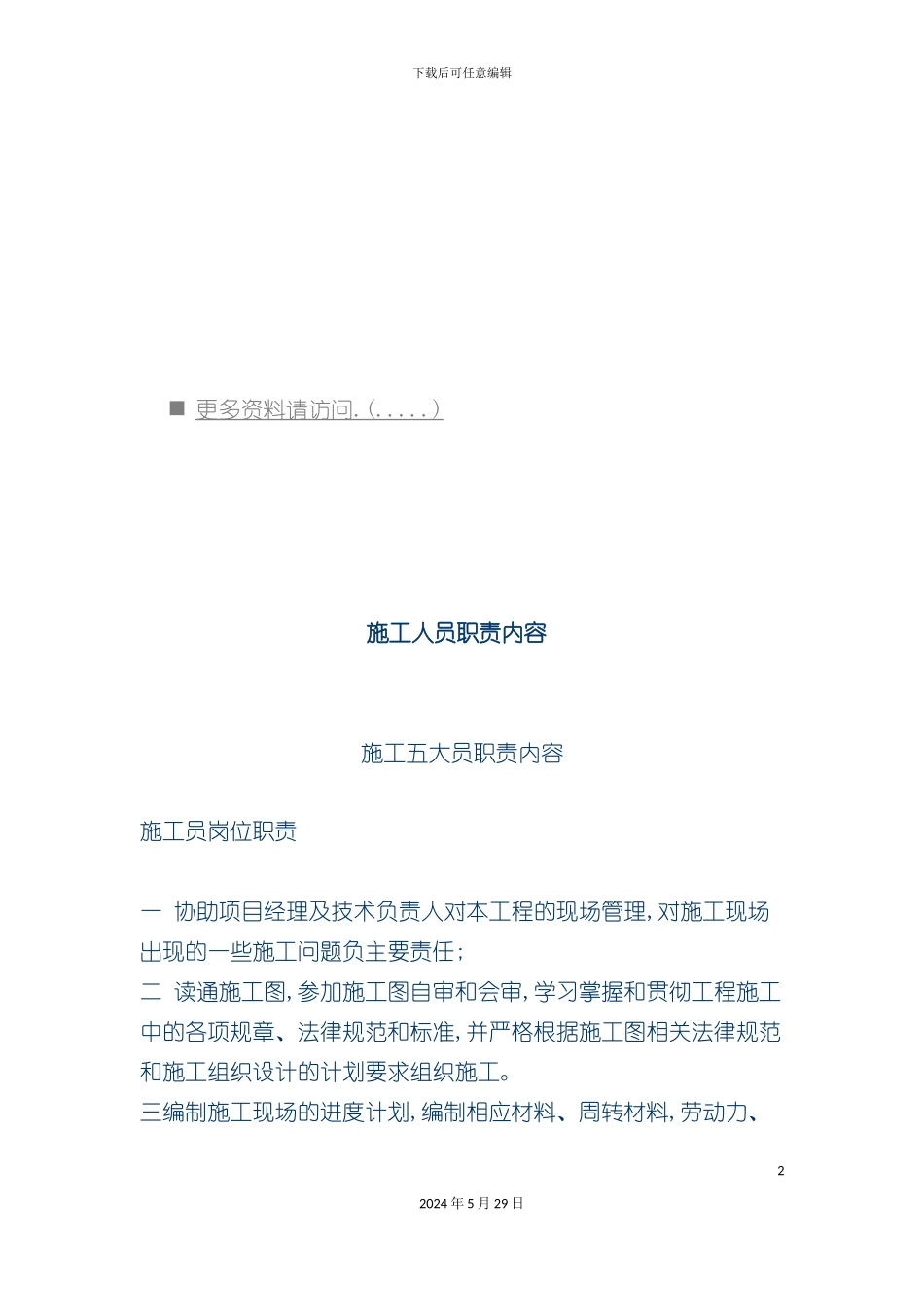 下载后可任意编辑

■ 更多资料请访问.（.....）

施工人员职责内容

施工五大员职责内容

施工员岗位职责

一 协助项目经理及技术负责人对本工程的现场管理，对施工现场出现的一些施工问题负主要责任；
二 读通施工图，参加施工图自审和会审，学习掌握和贯彻工程施工中的各项规章、法律规范和标准，并严格根据施工图相关法律规范和施工组织设计的计划要求组织施工。
三编制施工现场的进度计划，编制相应材料、周转材料，劳动力、

2

2024 年 5 月 29 日